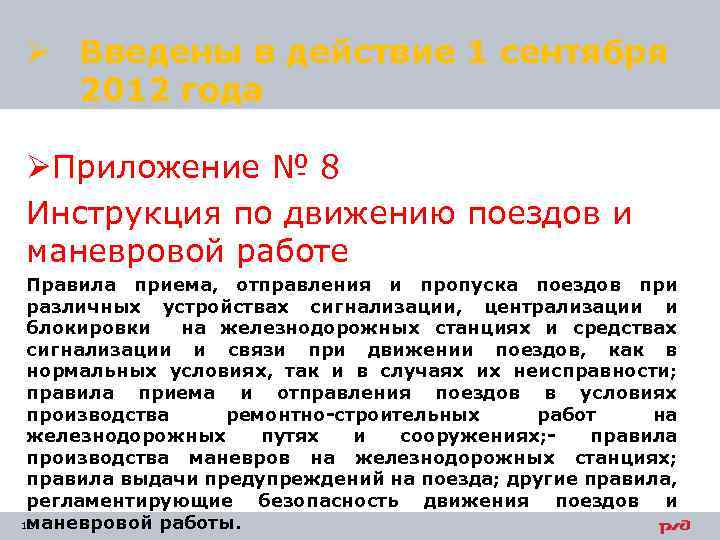 ➢ Введены в действие 1 сентября 2012 года

➢Приложение № 8

Инструкция по движению поездов и маневровой работе

Правила приема, отправления и пропуска поездов при различных устройствах сигнализации, централизации и блокировки на железнодорожных станциях и средствах сигнализации и связи при движении поездов, как в нормальных условиях, так и в случаях их неисправности; правила приема и отправления поездов в условиях производства ремонтно-строительных работ на железнодорожных путях и сооружениях;- правила производства маневров на железнодорожных станциях; правила выдачи предупреждений на поезда; другие правила, регламентирующие безопасность движения поездов и маневровой работы.

1

РЖД